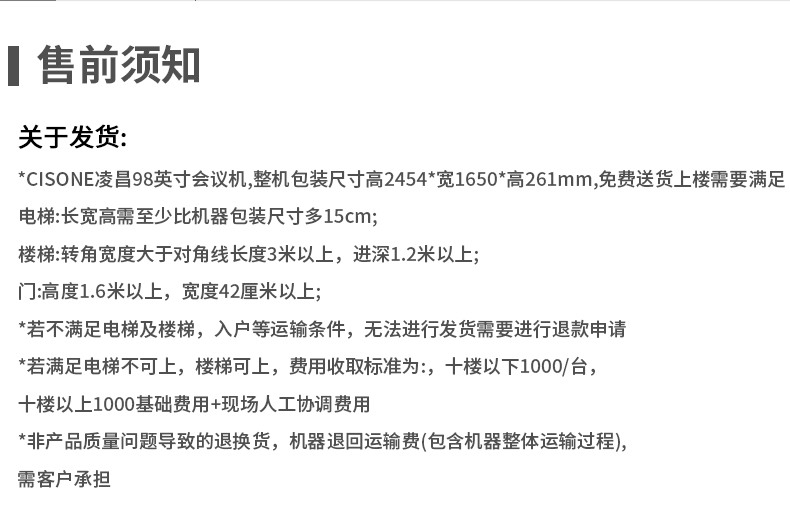 售前须知

关于发货:

*CISONE凌昌98英寸会议机,整机包装尺寸高2454*宽1650*高261mm,免费送货上楼需要满足

电梯:长宽高需至少比机器包装尺寸多15cm;

楼梯:转角宽度大于对角线长度3米以上，进深1.2米以上;

门:高度1.6米以上，宽度42厘米以上;

*若不满足电梯及楼梯，入户等运输条件，无法进行发货需要进行退款申请

*若满足电梯不可上，楼梯可上，费用收取标准为:，十楼以下1000/台，

十楼以上1000基础费用+现场人工协调费用

*非产品质量问题导致的退换货，机器退回运输费(包含机器整体运输过程),

需客户承担